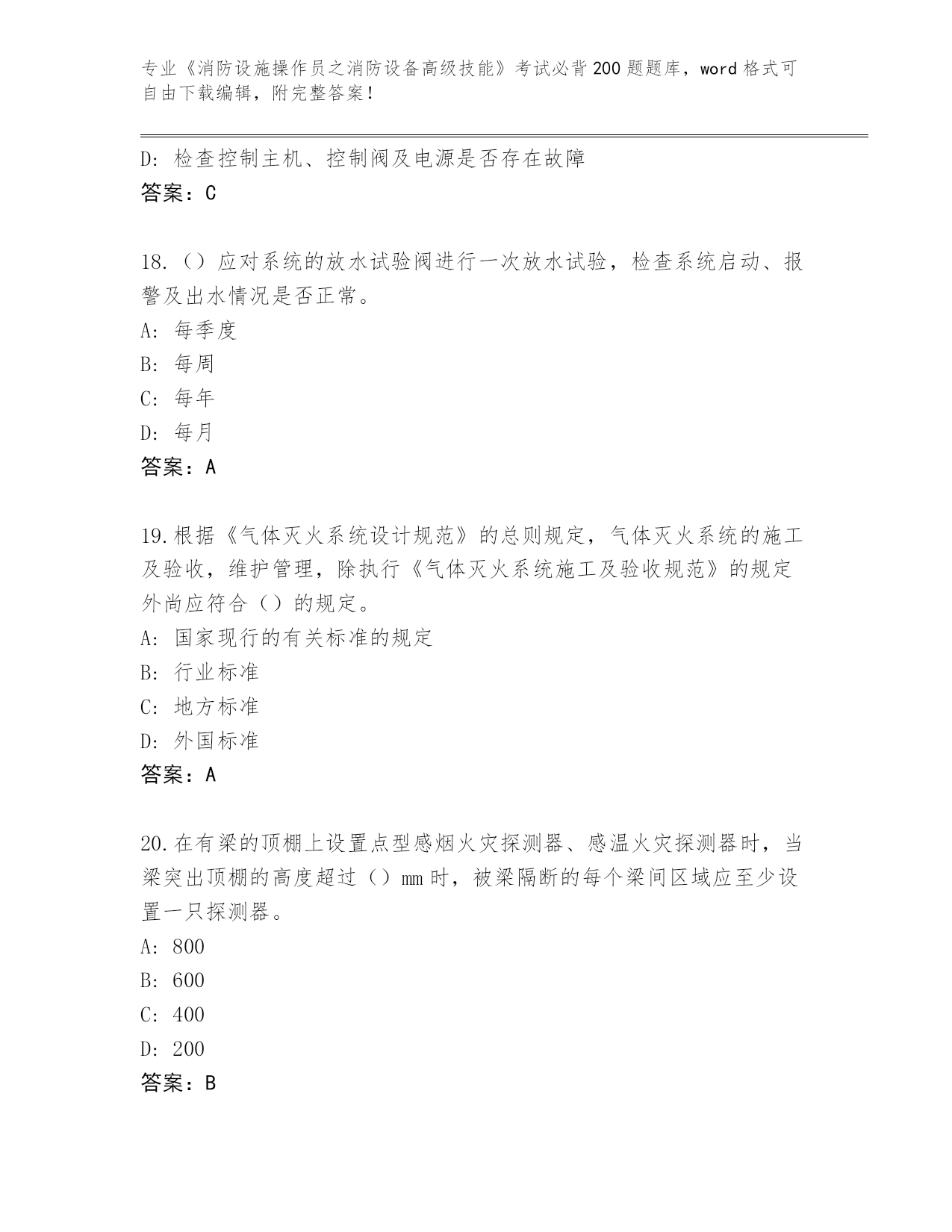 专业《消防设施操作员之消防设备高级技能》考试必背200题题库，word格式可自由下载编辑，附完整答案！

D: 检查控制主机、控制阀及电源是否存在故障
答案：C

18.（）应对系统的放水试验阀进行一次放水试验，检查系统启动、报警及出水情况是否正常。
A: 每季度
B: 每周
C: 每年
D: 每月
答案：A

19.根据《气体灭火系统设计规范》的总则规定，气体灭火系统的施工及验收，维护管理，除执行《气体灭火系统施工及验收规范》的规定外尚应符合（）的规定。
A: 国家现行的有关标准的规定
B: 行业标准
C: 地方标准
D: 外国标准
答案：A

20.在有梁的顶棚上设置点型感烟火灾探测器、感温火灾探测器时，当梁突出顶棚的高度超过（）mm时，被梁隔断的每个梁间区域应至少设置一只探测器。
A: 800
B: 600
C: 400
D: 200
答案：B